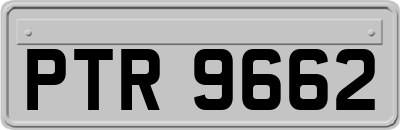 PTR 9662